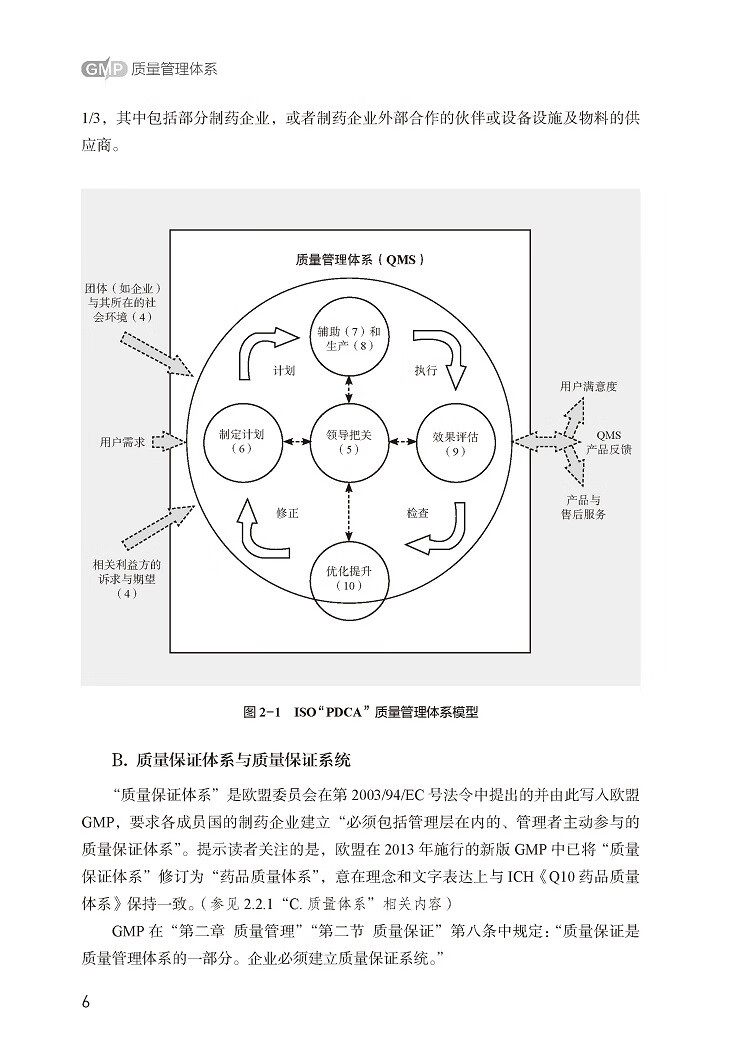 GMP 质量管理体系

1/3，其中包括部分制药企业，或者制药企业外部合作的伙伴或设备设施及物料的供应商。

质量管理体系（QMS）

团体（如企业）与其所在的社会环境（4）

用户需求

相关利益方的诉求与期望（4）

辅助（7）和生产（8）

计划

执行

制定计划（6）

领导把关（5）

效果评估（9）

修正

检查

优化提升（10）

用户满意度

QMS 产品反馈

产品与售后服务

图 2-1　ISO“PDCA”质量管理体系模型

B. 质量保证体系与质量保证系统

“质量保证体系”是欧盟委员会在第 2003/94/EC 号法令中提出的并由此写入欧盟 GMP，要求各成员国的制药企业建立“必须包括管理层在内的、管理者主动参与的质量保证体系”。提示读者关注的是，欧盟在 2013 年施行的新版 GMP 中已将“质量保证体系”修订为“药品质量体系”，意在理念和文字表达上与 ICH《Q10 药品质量体系》保持一致。（参见 2.2.1“C. 质量体系”相关内容）

GMP 在“第二章　质量管理”“第二节　质量保证”第八条中规定：“质量保证是质量管理体系的一部分。企业必须建立质量保证系统。”

6